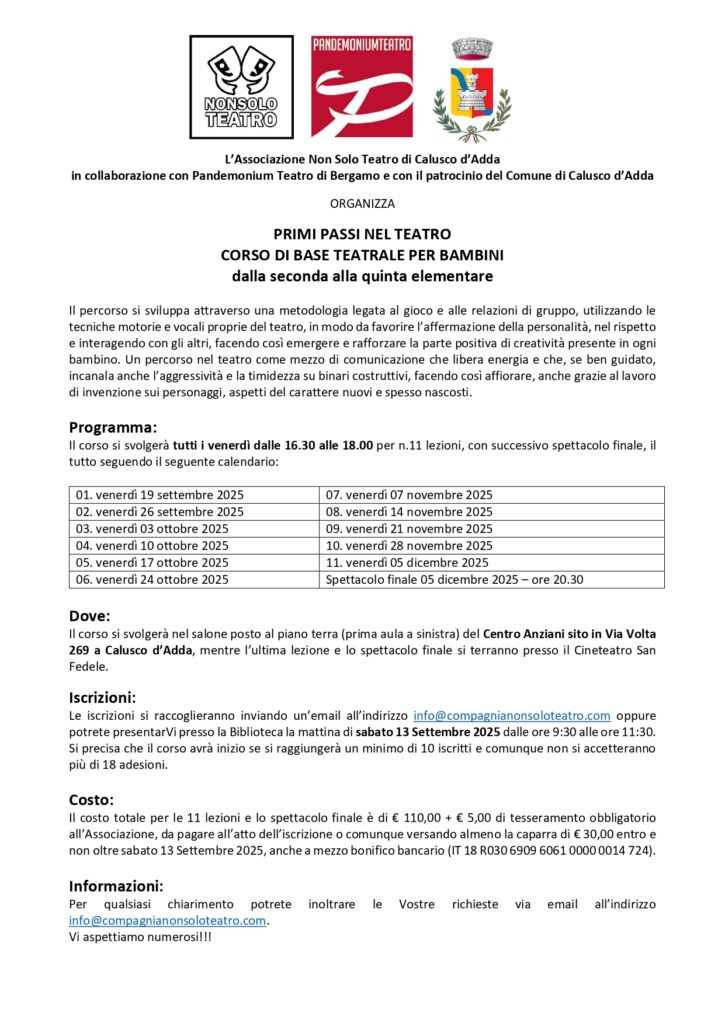 NONSOLO TEATRO

PANDEMONIUMTEATRO

L'Associazione Non Solo Teatro di Calusco d'Adda
in collaborazione con Pandemonium Teatro di Bergamo e con il patrocinio del Comune di Calusco d'Adda

ORGANIZZA

PRIMI PASSI NEL TEATRO
CORSO DI BASE TEATRALE PER BAMBINI
dalla seconda alla quinta elementare

Il percorso si sviluppa attraverso una metodologia legata al gioco e alle relazioni di gruppo, utilizzando le tecniche motorie e vocali proprie del teatro, in modo da favorire l'affermazione della personalità, nel rispetto e interagendo con gli altri, facendo così emergere e rafforzare la parte positiva di creatività presente in ogni bambino. Un percorso nel teatro come mezzo di comunicazione che libera energia e che, se ben guidato, incanala anche l'aggressività e la timidezza su binari costruttivi, facendo così affiorare, anche grazie al lavoro di invenzione sui personaggi, aspetti del carattere nuovi e spesso nascosti.

Programma:
Il corso si svolgerà tutti i venerdì dalle 16.30 alle 18.00 per n.11 lezioni, con successivo spettacolo finale, il tutto seguendo il seguente calendario:

| 01. venerdì 19 settembre 2025 | 07. venerdì 07 novembre 2025 |
|---|---|
| 02. venerdì 26 settembre 2025 | 08. venerdì 14 novembre 2025 |
| 03. venerdì 03 ottobre 2025 | 09. venerdì 21 novembre 2025 |
| 04. venerdì 10 ottobre 2025 | 10. venerdì 28 novembre 2025 |
| 05. venerdì 17 ottobre 2025 | 11. venerdì 05 dicembre 2025 |
| 06. venerdì 24 ottobre 2025 | Spettacolo finale 05 dicembre 2025 – ore 20.30 |

Dove:
Il corso si svolgerà nel salone posto al piano terra (prima aula a sinistra) del Centro Anziani sito in Via Volta 269 a Calusco d'Adda, mentre l'ultima lezione e lo spettacolo finale si terranno presso il Cineteatro San Fedele.

Iscrizioni:
Le iscrizioni si raccoglieranno inviando un'email all'indirizzo info@compagnianonsoloteatro.com oppure potrete presentarVi presso la Biblioteca la mattina di sabato 13 Settembre 2025 dalle ore 9:30 alle ore 11:30. Si precisa che il corso avrà inizio se si raggiungerà un minimo di 10 iscritti e comunque non si accetteranno più di 18 adesioni.

Costo:
Il costo totale per le 11 lezioni e lo spettacolo finale è di € 110,00 + € 5,00 di tesseramento obbligatorio all'Associazione, da pagare all'atto dell'iscrizione o comunque versando almeno la caparra di € 30,00 entro e non oltre sabato 13 Settembre 2025, anche a mezzo bonifico bancario (IT 18 R030 6909 6061 0000 0014 724).

Informazioni:
Per qualsiasi chiarimento potrete inoltrare le Vostre richieste via email all'indirizzo info@compagnianonsoloteatro.com.
Vi aspettiamo numerosi!!!